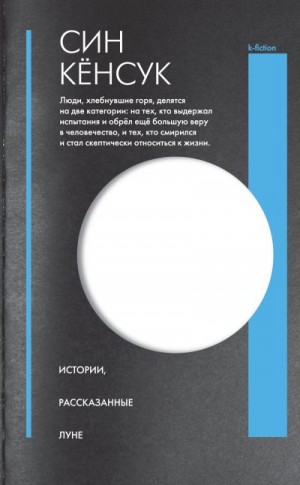 СИН КЁНСУК

k-fiction

Люди, хлебнувшие горя, делятся на две категории: на тех, кто выдержал испытания и обрёл ещё большую веру в человечество, и тех, кто смирился и стал скептически относиться к жизни.

ИСТОРИИ,

РАССКАЗАННЫЕ

ЛУНЕ